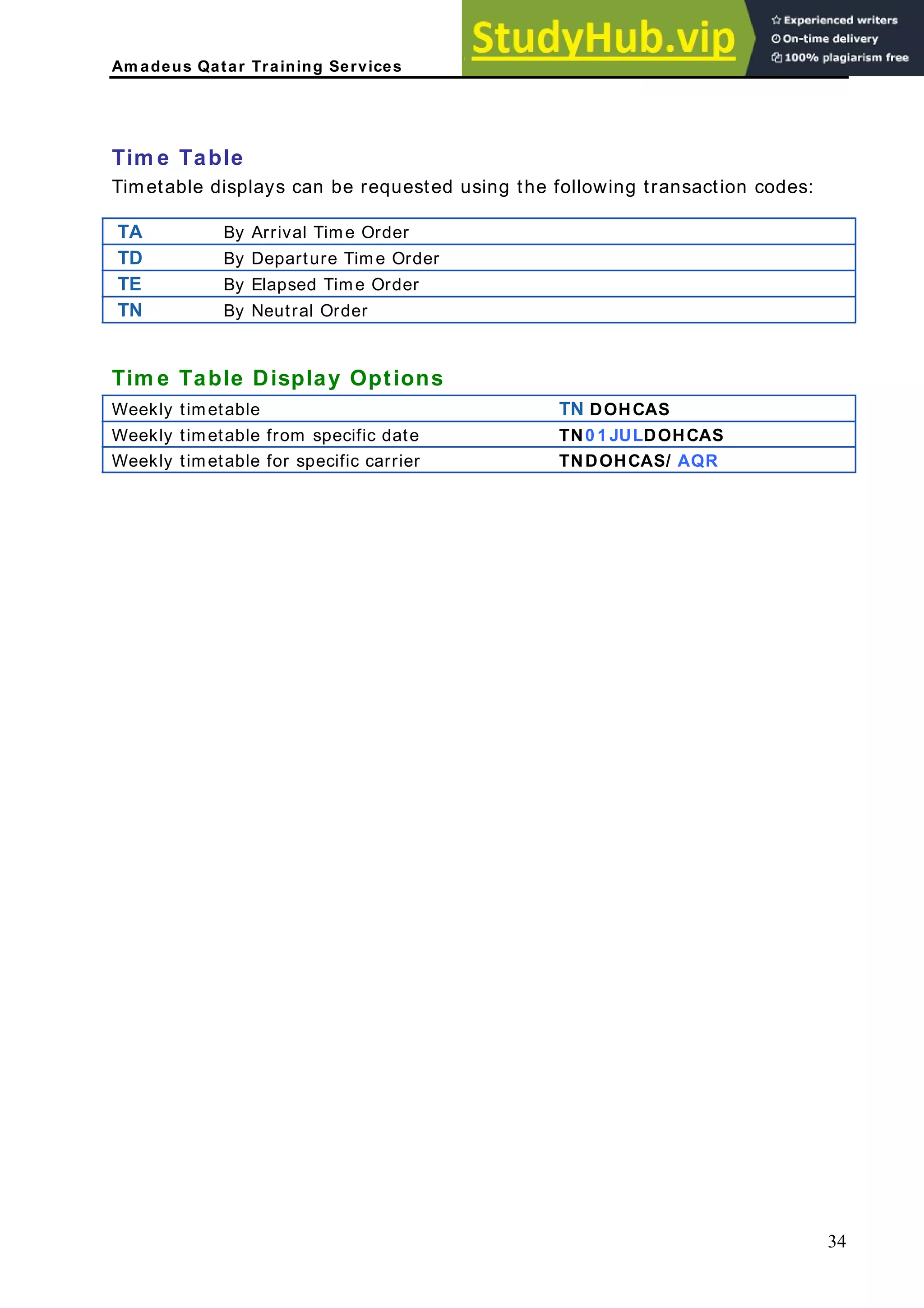 Amadeus Qatar Training Services

StudyHub.vip

Experienced writers
On-time delivery
100% plagiarism free

Time Table

Timetable displays can be requested using the following transaction codes:

| TA | By Arrival Time Order |
|---|---|
| TD | By Departure Time Order |
| TE | By Elapsed Time Order |
| TN | By Neutral Order |

Time Table Display Options

| Weekly timetable | TN DOHCAS |
|---|---|
| Weekly timetable from specific date | TN01JULDOHCAS |
| Weekly timetable for specific carrier | TNDOHCAS/ AQR |

34